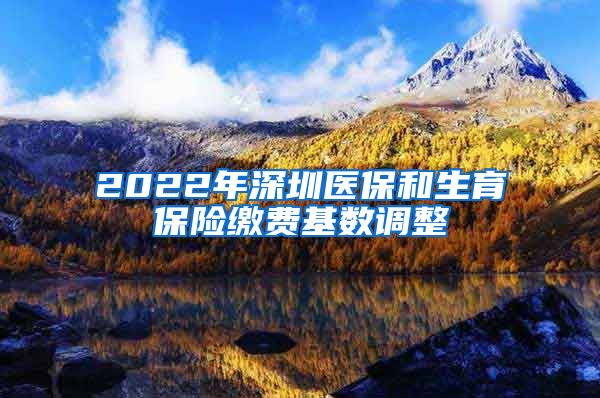 2022年深圳医保和生育保险缴费基数调整